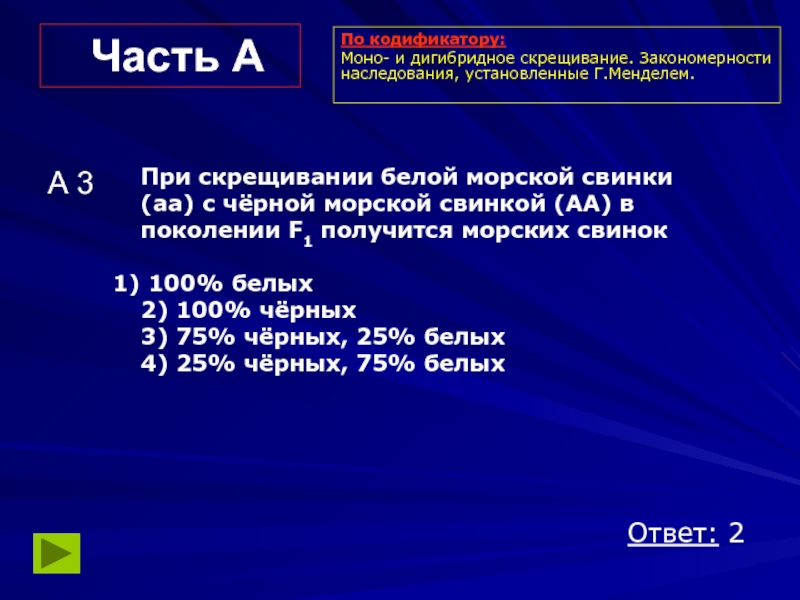 Часть А

По кодификатору:
Моно- и дигибридное скрещивание. Закономерности наследования, установленные Г.Менделем.

А 3

При скрещивании белой морской свинки (аа) с чёрной морской свинкой (АА) в поколении $F_1$ получится морских свинок

1) 100% белых
2) 100% чёрных
3) 75% чёрных, 25% белых
4) 25% чёрных, 75% белых

Ответ: 2